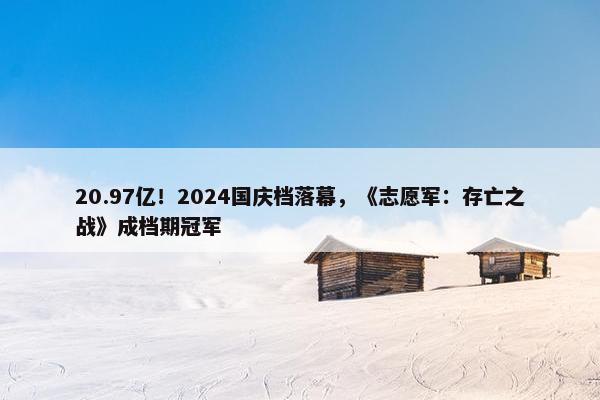 20.97亿！2024国庆档落幕，《志愿军：存亡之战》成档期冠军